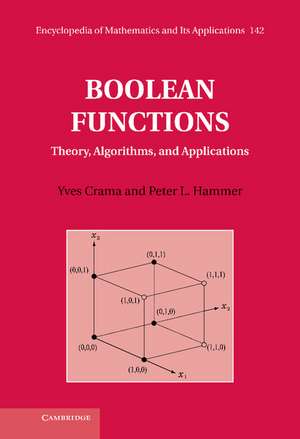 Encyclopedia of Mathematics and Its Applications 142

BOOLEAN FUNCTIONS

Theory, Algorithms, and Applications

Yves Crama and Peter L. Hammer

$x_3$
(0,1,1)
(0,0,1)
(1,1,1)
(1,0,1)
(0,1,0)
$x_2$
(0,0,0)
(1,1,0)
(1,0,0)
$x_1$

CAMBRIDGE